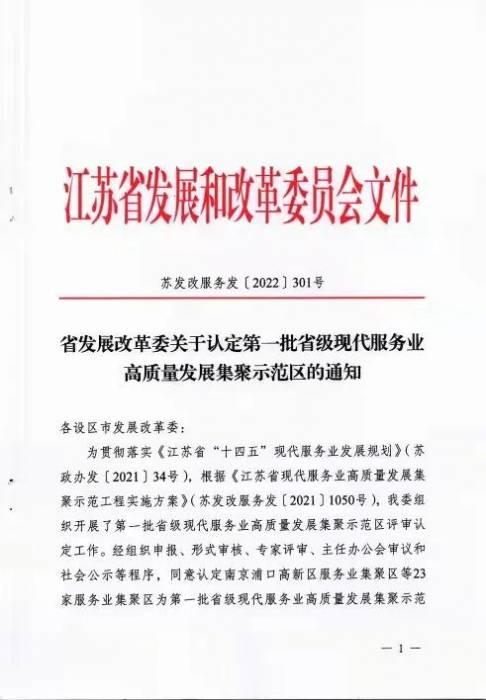 江苏省发展和改革委员会文件

苏发改服务发〔2022〕301号

省发展改革委关于认定第一批省级现代服务业高质量发展集聚示范区的通知

各设区市发展改革委：

为贯彻落实《江苏省“十四五”现代服务业发展规划》（苏政办发〔2021〕34号），根据《江苏省现代服务业高质量发展集聚示范工程实施方案》（苏发改服务发〔2021〕1050号），我委组织开展了第一批省级现代服务业高质量发展集聚示范区评审认定工作。经组织申报、形式审核、专家评审、主任办公会审议和社会公示等程序，同意认定南京浦口高新区服务业集聚区等23家服务业集聚区为第一批省级现代服务业高质量发展集聚示范

— 1 —